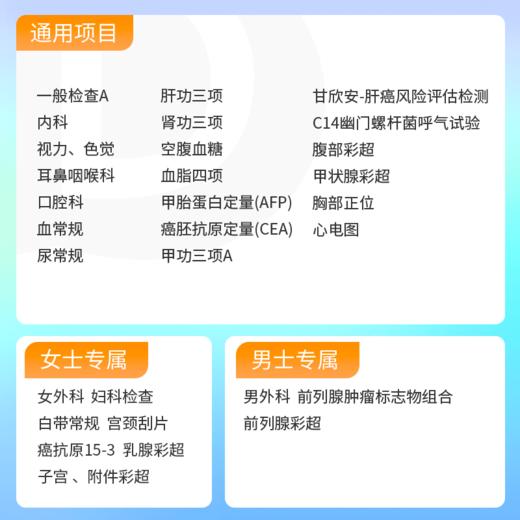 通用项目

一般检查A
内科
视力、色觉
耳鼻咽喉科
口腔科
血常规
尿常规

肝功三项
肾功三项
空腹血糖
血脂四项
甲胎蛋白定量(AFP)
癌胚抗原定量(CEA)
甲功三项A

甘欣安-肝癌风险评估检测
C14幽门螺杆菌呼气试验
腹部彩超
甲状腺彩超
胸部正位
心电图

女士专属

女外科 妇科检查
白带常规 宫颈刮片
癌抗原15-3 乳腺彩超
子宫 、附件彩超

男士专属

男外科 前列腺肿瘤标志物组合
前列腺彩超